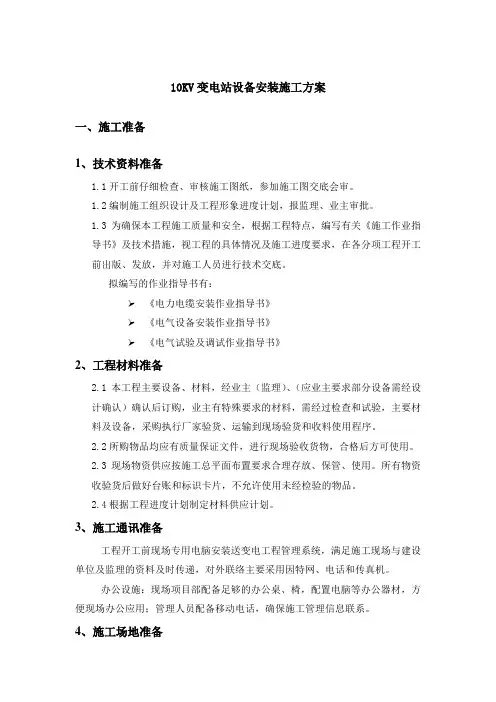 10KV 变电站设备安装施工方案

一、施工准备

1、技术资料准备

1.1 开工前仔细检查、审核施工图纸，参加施工图交底会审。

1.2 编制施工组织设计及工程形象进度计划，报监理、业主审批。

1.3 为确保本工程施工质量和安全，根据工程特点，编写有关《施工作业指导书》及技术措施，视工程的具体情况及施工进度要求，在各分项工程开工前出版、发放，并对施工人员进行技术交底。

拟编写的作业指导书有：

➢ 《电力电缆安装作业指导书》

➢ 《电气设备安装作业指导书》

➢ 《电气试验及调试作业指导书》

2、工程材料准备

2.1 本工程主要设备、材料，经业主（监理）、(应业主要求部分设备需经设计确认）确认后订购，业主有特殊要求的材料，需经过检查和试验，主要材料及设备，采购执行厂家验货、运输到现场验货和收料使用程序。

2.2 所购物品均应有质量保证文件，进行现场验收货物，合格后方可使用。

2.3 现场物资供应按施工总平面布置要求合理存放、保管、使用。所有物资收验货后做好台账和标识卡片，不允许使用未经检验的物品。

2.4 根据工程进度计划制定材料供应计划。

3、施工通讯准备

工程开工前现场专用电脑安装送变电工程管理系统，满足施工现场与建设单位及监理的资料及时传递，对外联络主要采用因特网、电话和传真机。

办公设施：现场项目部配备足够的办公桌、椅，配置电脑等办公器材，方便现场办公应用；管理人员配备移动电话，确保施工管理信息联系。

4、施工场地准备